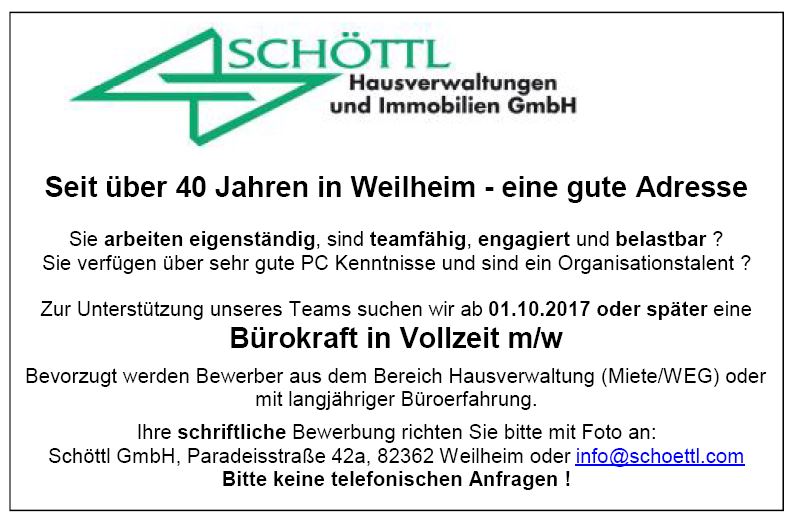 SCHÖTTL
Hausverwaltungen
und Immobilien GmbH

Seit über 40 Jahren in Weilheim - eine gute Adresse

Sie arbeiten eigenständig, sind teamfähig, engagiert und belastbar ?
Sie verfügen über sehr gute PC Kenntnisse und sind ein Organisationstalent ?

Zur Unterstützung unseres Teams suchen wir ab 01.10.2017 oder später eine

Bürokraft in Vollzeit m/w

Bevorzugt werden Bewerber aus dem Bereich Hausverwaltung (Miete/WEG) oder mit langjähriger Büroerfahrung.

Ihre schriftliche Bewerbung richten Sie bitte mit Foto an:
Schöttl GmbH, Paradeisstraße 42a, 82362 Weilheim oder info@schoettl.com
Bitte keine telefonischen Anfragen !